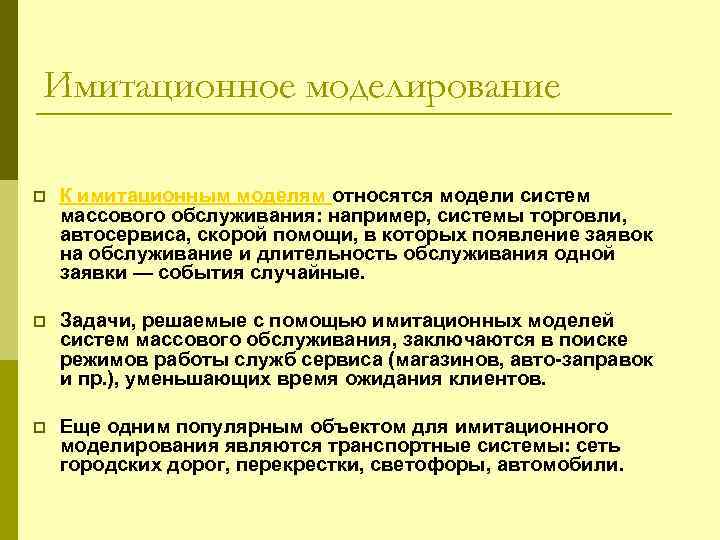 Имитационное моделирование

К имитационным моделям относятся модели систем массового обслуживания: например, системы торговли, автосервиса, скорой помощи, в которых появление заявок на обслуживание и длительность обслуживания одной заявки — события случайные.

Задачи, решаемые с помощью имитационных моделей систем массового обслуживания, заключаются в поиске режимов работы служб сервиса (магазинов, авто-заправок и пр.), уменьшающих время ожидания клиентов.

Еще одним популярным объектом для имитационного моделирования являются транспортные системы: сеть городских дорог, перекрестки, светофоры, автомобили.